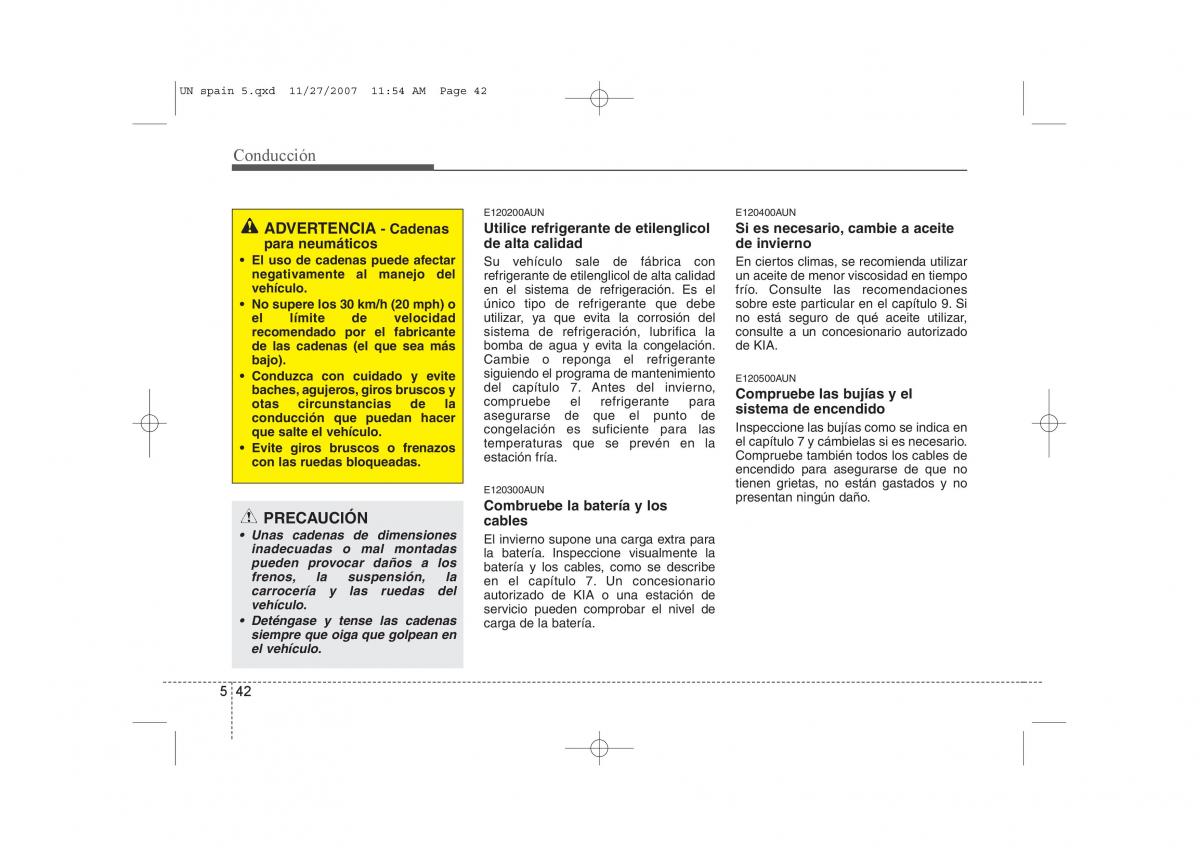 UN spain 5.qxd 11/27/2007 11:54 AM Page 42

Conducción

ADVERTENCIA - Cadenas para neumáticos

• El uso de cadenas puede afectar negativamente al manejo del vehículo.
• No supere los 30 km/h (20 mph) o el límite de velocidad recomendado por el fabricante de las cadenas (el que sea más bajo).
• Conduzca con cuidado y evite baches, agujeros, giros bruscos y otas circunstancias de la conducción que puedan hacer que salte el vehículo.
• Evite giros bruscos o frenazos con las ruedas bloqueadas.

PRECAUCIÓN

• Unas cadenas de dimensiones inadecuadas o mal montadas pueden provocar daños a los frenos, la suspensión, la carrocería y las ruedas del vehículo.
• Deténgase y tense las cadenas siempre que oiga que golpean en el vehículo.

E120200AUN
Utilice refrigerante de etilenglicol de alta calidad

Su vehículo sale de fábrica con refrigerante de etilenglicol de alta calidad en el sistema de refrigeración. Es el único tipo de refrigerante que debe utilizar, ya que evita la corrosión del sistema de refrigeración, lubrifica la bomba de agua y evita la congelación. Cambie o reponga el refrigerante siguiendo el programa de mantenimiento del capítulo 7. Antes del invierno, compruebe el refrigerante para asegurarse de que el punto de congelación es suficiente para las temperaturas que se prevén en la estación fría.

E120300AUN
Combruebe la batería y los cables

El invierno supone una carga extra para la batería. Inspeccione visualmente la batería y los cables, como se describe en el capítulo 7. Un concesionario autorizado de KIA o una estación de servicio pueden comprobar el nivel de carga de la batería.

E120400AUN
Si es necesario, cambie a aceite de invierno

En ciertos climas, se recomienda utilizar un aceite de menor viscosidad en tiempo frío. Consulte las recomendaciones sobre este particular en el capítulo 9. Si no está seguro de qué aceite utilizar, consulte a un concesionario autorizado de KIA.

E120500AUN
Compruebe las bujías y el sistema de encendido

Inspeccione las bujías como se indica en el capítulo 7 y cámbielas si es necesario. Compruebe también todos los cables de encendido para asegurarse de que no tienen grietas, no están gastados y no presentan ningún daño.

5 42